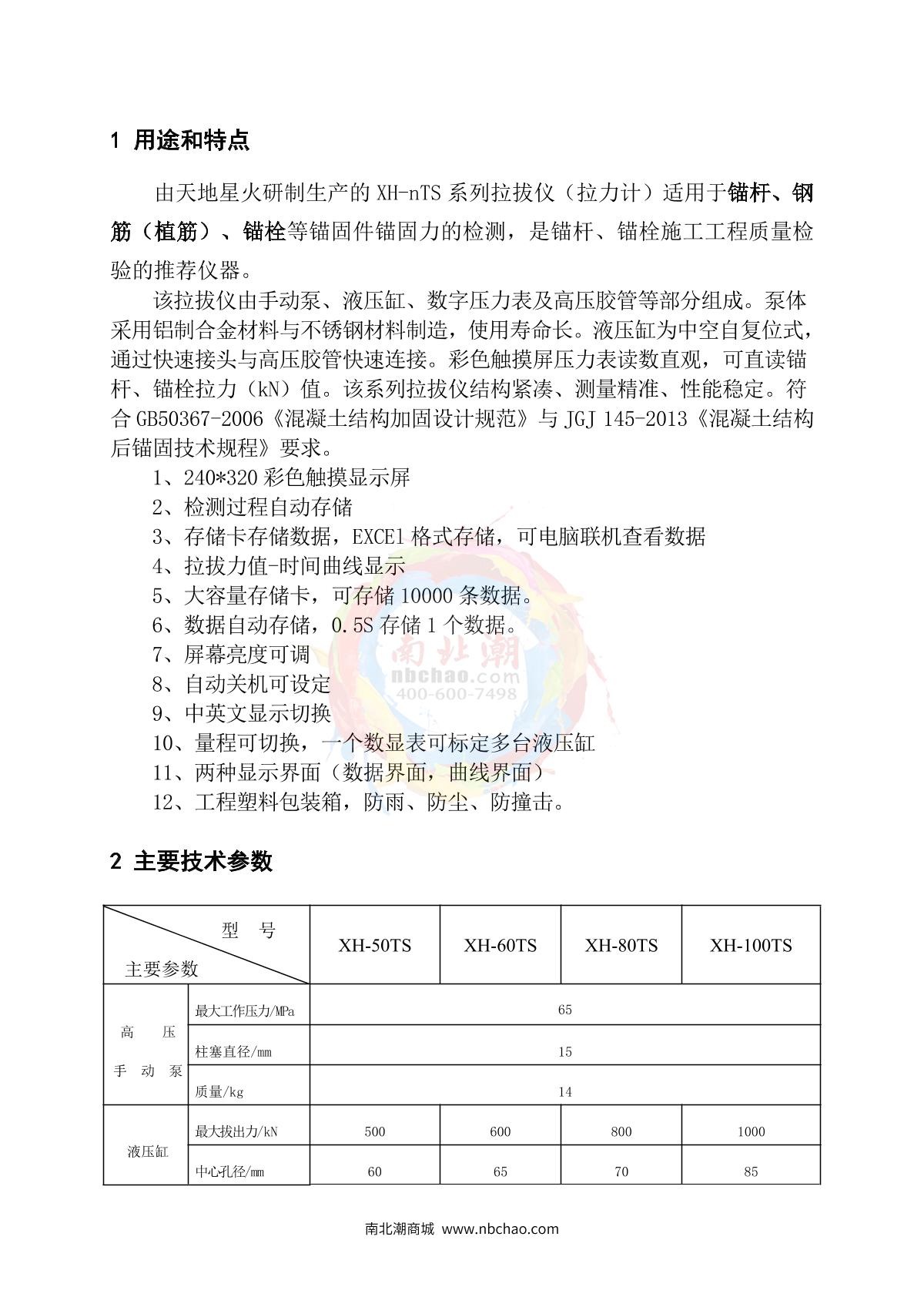 1 用途和特点

由天地星火研制生产的 XH-nTS 系列拉拔仪（拉力计）适用于锚杆、钢筋（植筋）、锚栓等锚固件锚固力的检测，是锚杆、锚栓施工工程质量检验的推荐仪器。

该拉拔仪由手动泵、液压缸、数字压力表及高压胶管等部分组成。泵体采用铝制合金材料与不锈钢材料制造，使用寿命长。液压缸为中空自复位式，通过快速接头与高压胶管快速连接。彩色触摸屏压力表读数直观，可直读锚杆、锚栓拉力（kN）值。该系列拉拔仪结构紧凑、测量精准、性能稳定。符合 GB50367-2006《混凝土结构加固设计规范》与 JGJ 145-2013《混凝土结构后锚固技术规程》要求。

1、240*320 彩色触摸显示屏
2、检测过程自动存储
3、存储卡存储数据，EXCEl 格式存储，可电脑联机查看数据
4、拉拔力值-时间曲线显示
5、大容量存储卡，可存储 10000 条数据。
6、数据自动存储，0.5S 存储 1 个数据。
7、屏幕亮度可调
8、自动关机可设定
9、中英文显示切换
10、量程可切换，一个数显表可标定多台液压缸
11、两种显示界面（数据界面，曲线界面）
12、工程塑料包装箱，防雨、防尘、防撞击。

南北潮
nbchao.com
400-600-7498

2 主要技术参数

| 型 号 / 主要参数 | | XH-50TS | XH-60TS | XH-80TS | XH-100TS |
|---|---|---|---|---|---|
| 高 压 手 动 泵 | 最大工作压力/MPa | 65 | | | |
| | 柱塞直径/mm | 15 | | | |
| | 质量/kg | 14 | | | |
| 液压缸 | 最大拔出力/kN | 500 | 600 | 800 | 1000 |
| | 中心孔径/mm | 60 | 65 | 70 | 85 |

南北潮商城 www.nbchao.com